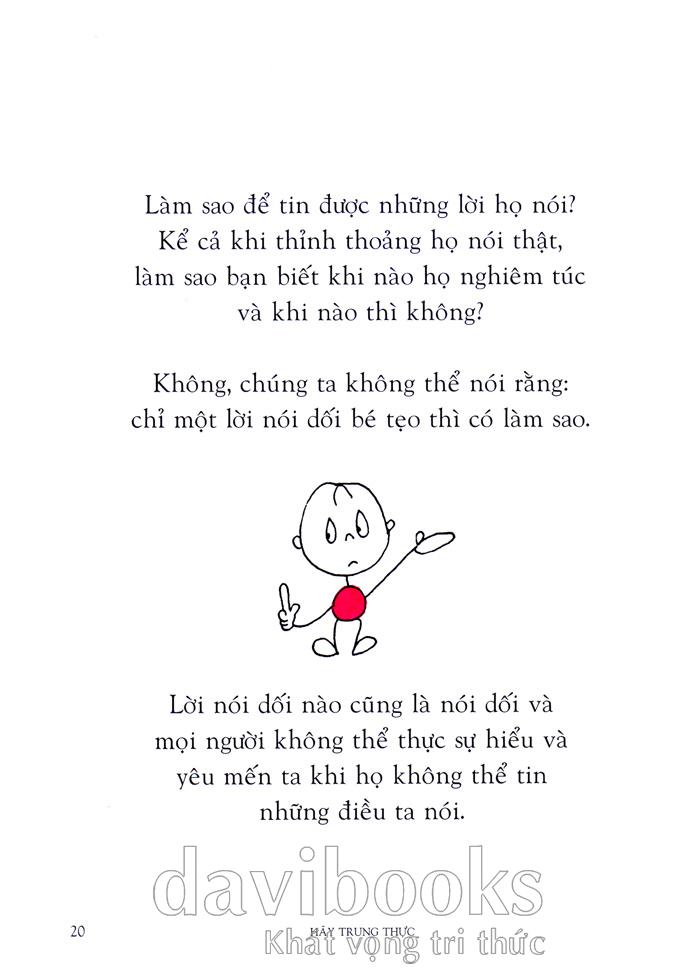 Làm sao để tin được những lời họ nói? Kể cả khi thỉnh thoảng họ nói thật, làm sao bạn biết khi nào họ nghiêm túc và khi nào thì không?

Không, chúng ta không thể nói rằng: chỉ một lời nói dối bé tẹo thì có làm sao.

Lời nói dối nào cũng là nói dối và mọi người không thể thực sự hiểu và yêu mến ta khi họ không thể tin những điều ta nói.

davibooks

20 HÃY TRUNG THỰC

Khát vọng tri thức